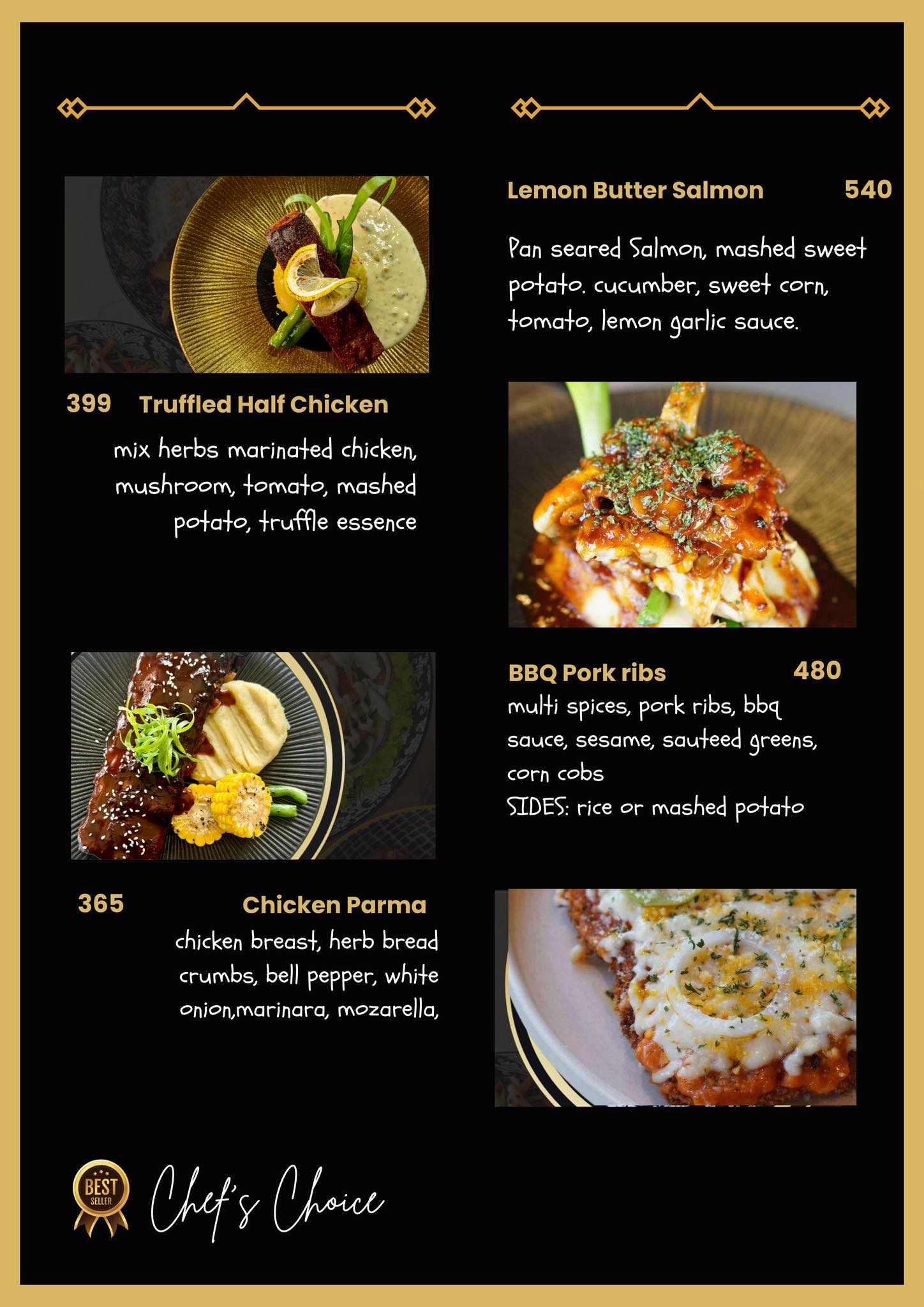 399 Truffled Half Chicken

mix herbs marinated chicken, mushroom, tomato, mashed potato, truffle essence

365 Chicken Parma

chicken breast, herb bread crumbs, bell pepper, white onion,marinara, mozarella,

BEST SELLER

Chef's Choice

Lemon Butter Salmon 540

Pan seared Salmon, mashed sweet potato. cucumber, sweet corn, tomato, lemon garlic sauce.

BBQ Pork ribs 480

multi spices, pork ribs, bbq sauce, sesame, sauteed greens, corn cobs
SIDES: rice or mashed potato